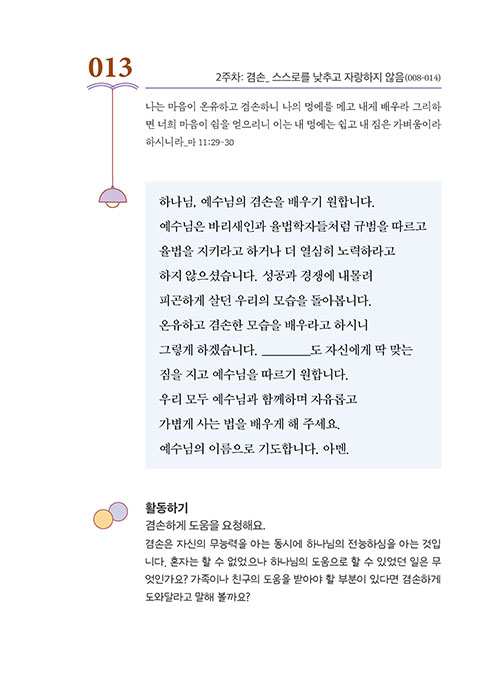 013

2주차: 겸손_ 스스로를 낮추고 자랑하지 않음(008-014)

나는 마음이 온유하고 겸손하니 나의 멍에를 메고 내게 배우라 그리하면 너희 마음이 쉼을 얻으리니 이는 내 멍에는 쉽고 내 짐은 가벼움이라 하시니라_마 11:29-30

하나님, 예수님의 겸손을 배우기 원합니다.
예수님은 바리새인과 율법학자들처럼 규범을 따르고
율법을 지키라고 하거나 더 열심히 노력하라고
하지 않으셨습니다. 성공과 경쟁에 내몰려
피곤하게 살던 우리의 모습을 돌아봅니다.
온유하고 겸손한 모습을 배우라고 하시니
그렇게 하겠습니다. ________도 자신에게 딱 맞는
짐을 지고 예수님을 따르기 원합니다.
우리 모두 예수님과 함께하며 자유롭고
가볍게 사는 법을 배우게 해 주세요.
예수님의 이름으로 기도합니다. 아멘.

활동하기
겸손하게 도움을 요청해요.
겸손은 자신의 무능력을 아는 동시에 하나님의 전능하심을 아는 것입니다. 혼자는 할 수 없었으나 하나님의 도움으로 할 수 있었던 일은 무엇인가요? 가족이나 친구의 도움을 받아야 할 부분이 있다면 겸손하게 도와달라고 말해 볼까요?